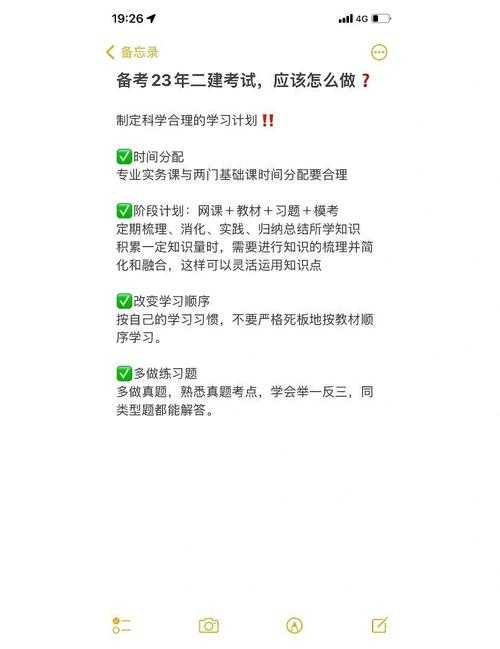 19:26 4G

备忘录

备考23年二建考试，应该怎么做❓

制定科学合理的学习计划‼️

✅时间分配
专业实务课与两门基础课时间分配要合理

✅阶段计划：网课＋教材＋习题＋模考
定期梳理、消化、实践、归纳总结所学知识
积累一定知识量时，需要进行知识的梳理并简化和融合，这样可以灵活运用知识点

✅改变学习顺序
按自己的学习习惯，不要严格死板地按教材顺序学习。

✅多做练习题
多做真题，熟悉真题考点，学会举一反三，同类型题都能解答。